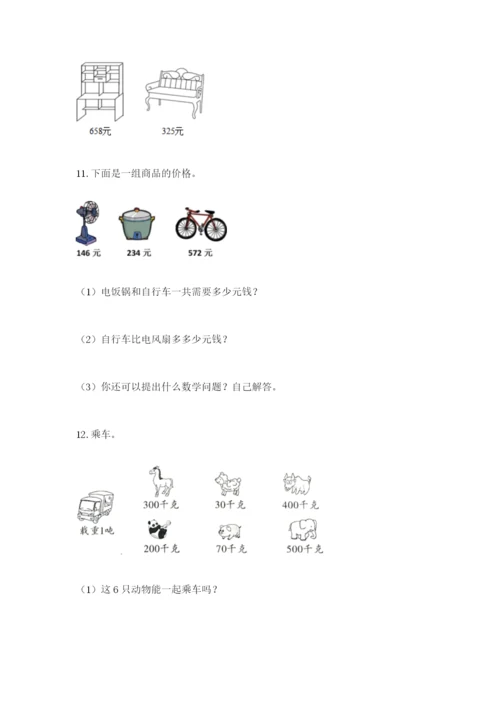 658元　　325元

11. 下面是一组商品的价格。

146 元　　234 元　　572 元

（1）电饭锅和自行车一共需要多少元钱？

（2）自行车比电风扇多多少元钱？

（3）你还可以提出什么数学问题？自己解答。

12. 乘车。

载重1吨

300千克　　30千克　　400千克

200千克　　70千克　　500千克

（1）这 6 只动物能一起乘车吗？